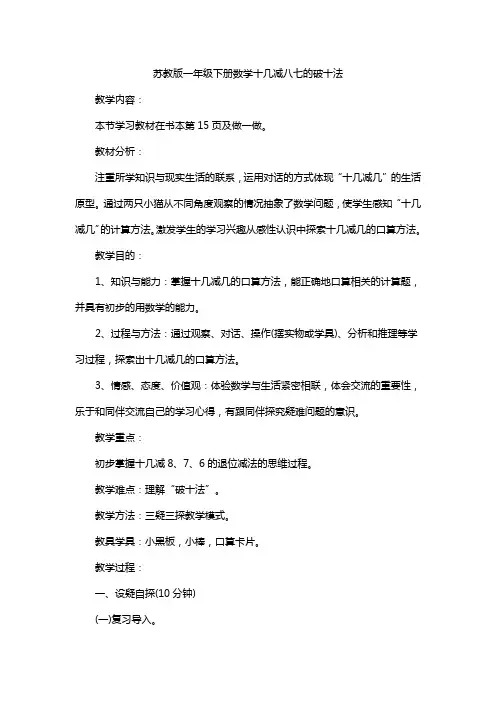 苏教版一年级下册数学十几减八七的破十法

教学内容：

本节学习教材在书本第 15 页及做一做。

教材分析：

注重所学知识与现实生活的联系，运用对话的方式体现“十几减几”的生活原型。通过两只小猫从不同角度观察的情况抽象了数学问题，使学生感知“十几减几”的计算方法。激发学生的学习兴趣从感性认识中探索十几减几的口算方法。

教学目的：

1、知识与能力：掌握十几减几的口算方法，能正确地口算相关的计算题，并具有初步的用数学的能力。

2、过程与方法：通过观察、对话、操作(摆实物或学具)、分析和推理等学习过程，探索出十几减几的口算方法。

3、情感、态度、价值观：体验数学与生活紧密相联，体会交流的重要性，乐于和同伴交流自己的学习心得，有跟同伴探究疑难问题的意识。

教学重点：

初步掌握十几减 8、7、6 的退位减法的思维过程。

教学难点：理解“破十法”。

教学方法：三疑三探教学模式。

教具学具：小黑板，小棒，口算卡片。

教学过程：

一、设疑自探(10 分钟)

(一)复习导入。